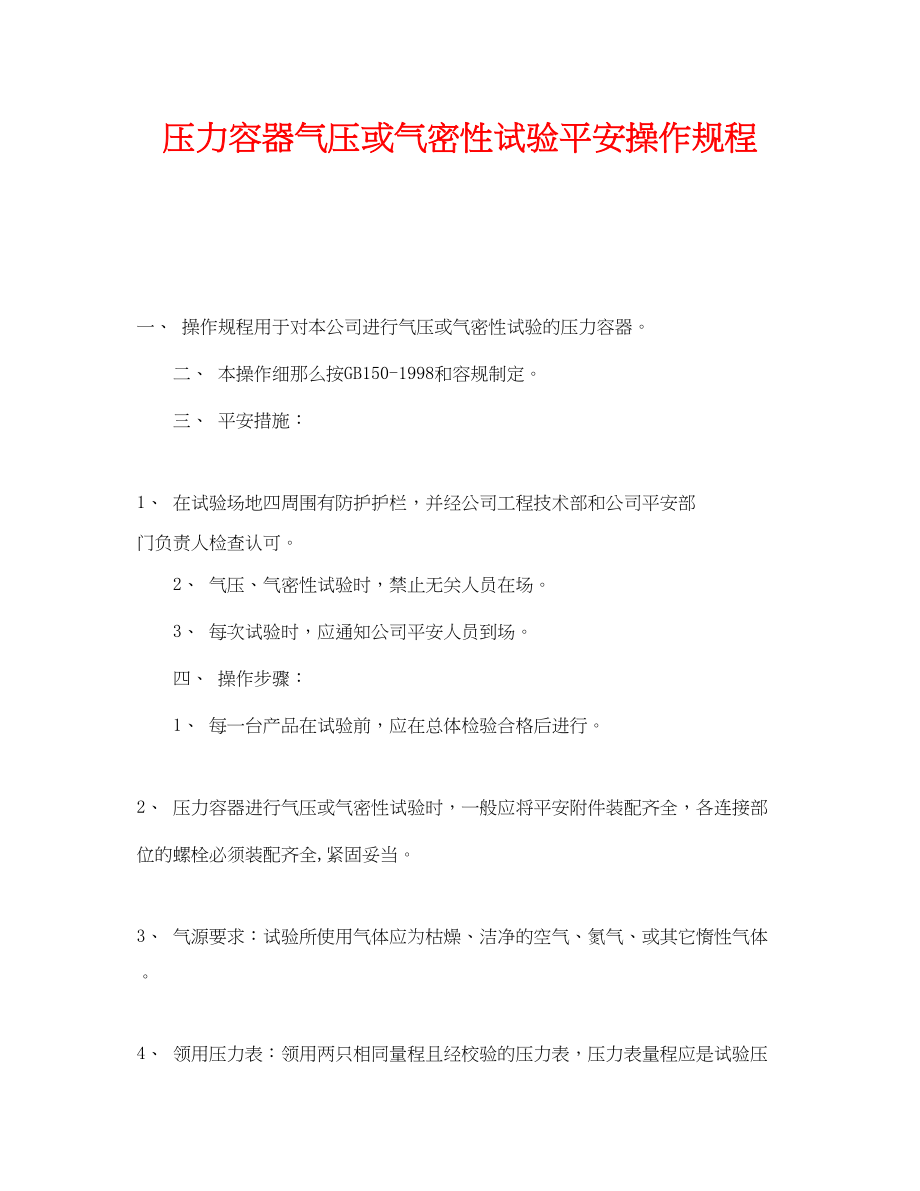 压力容器气压或气密性试验平安操作规程

一、 操作规程用于对本公司进行气压或气密性试验的压力容器。

二、 本操作细那么按GB150-1998和容规制定。

三、 平安措施：

1、 在试验场地四周围有防护护栏，并经公司工程技术部和公司平安部门负责人检查认可。

2、 气压、气密性试验时，禁止无关人员在场。

3、 每次试验时，应通知公司平安人员到场。

四、 操作步骤：

1、 每一台产品在试验前，应在总体检验合格后进行。

2、 压力容器进行气压或气密性试验时，一般应将平安附件装配齐全，各连接部位的螺栓必须装配齐全,紧固妥当。

3、 气源要求：试验所使用气体应为枯燥、洁净的空气、氮气、或其它惰性气体。

4、 领用压力表：领用两只相同量程且经校验的压力表，压力表量程应是试验压